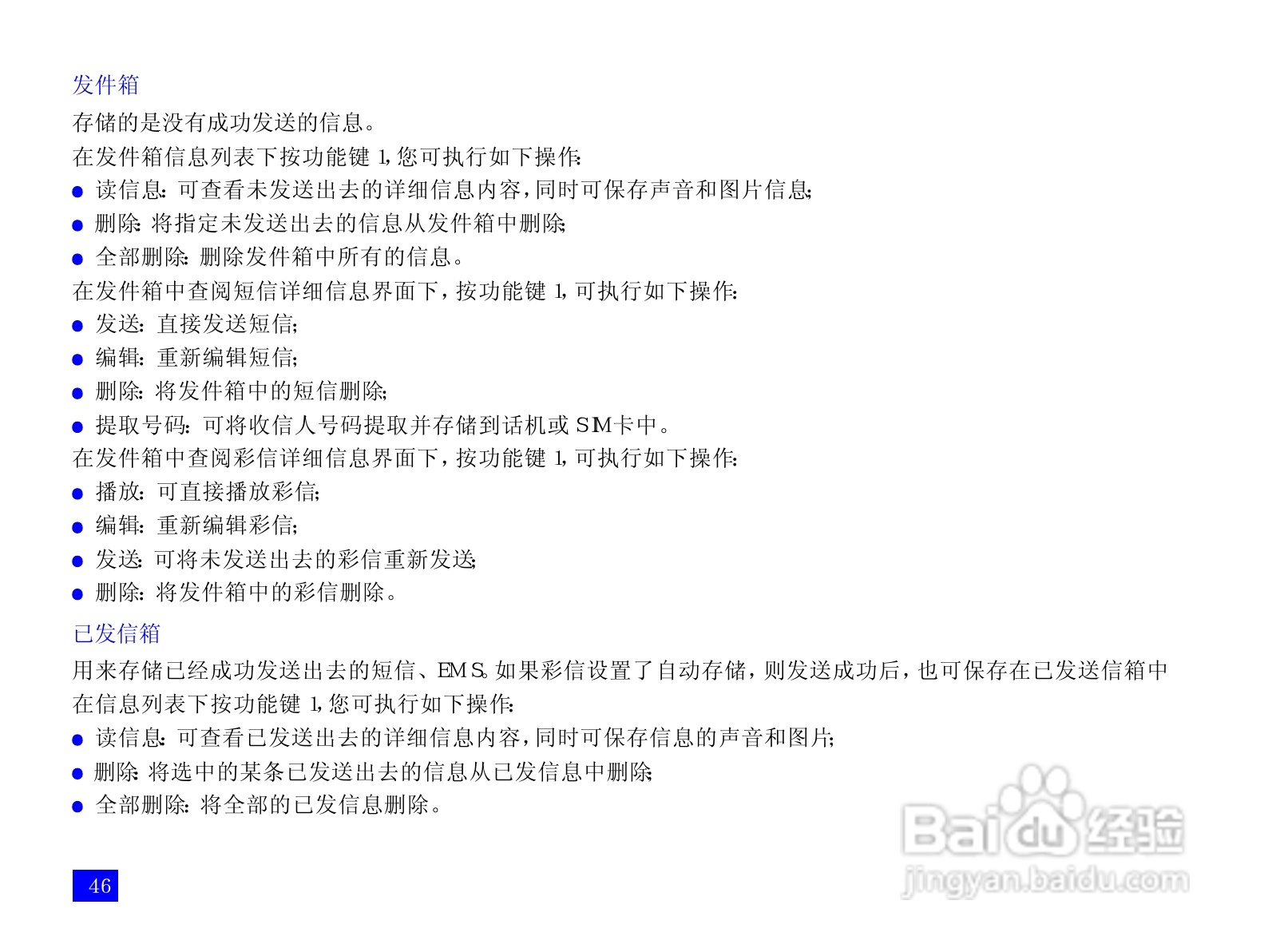 发件箱

存储的是没有成功发送的信息。

在发件箱信息列表下按功能键1,您可执行如下操作:

• 读信息:可查看未发送出去的详细信息内容,同时可保存声音和图片信息;
• 删除:将指定未发送出去的信息从发件箱中删除;
• 全部删除:删除发件箱中所有的信息。

在发件箱中查阅短信详细信息界面下,按功能键1,可执行如下操作:

• 发送:直接发送短信;
• 编辑:重新编辑短信;
• 删除:将发件箱中的短信删除;
• 提取号码:可将收信人号码提取并存储到话机或SIM卡中。

在发件箱中查阅彩信详细信息界面下,按功能键1,可执行如下操作:

• 播放:可直接播放彩信;
• 编辑:重新编辑彩信;
• 发送:可将未发送出去的彩信重新发送;
• 删除:将发件箱中的彩信删除。

已发信箱

用来存储已经成功发送出去的短信、EMS。如果彩信设置了自动存储,则发送成功后,也可保存在已发送信箱中

在信息列表下按功能键1,您可执行如下操作:

• 读信息:可查看已发送出去的详细信息内容,同时可保存信息的声音和图片;
• 删除:将选中的某条已发送出去的信息从已发信息中删除;
• 全部删除:将全部的已发信息删除。

46

Baidu经验
jingyan.baidu.com